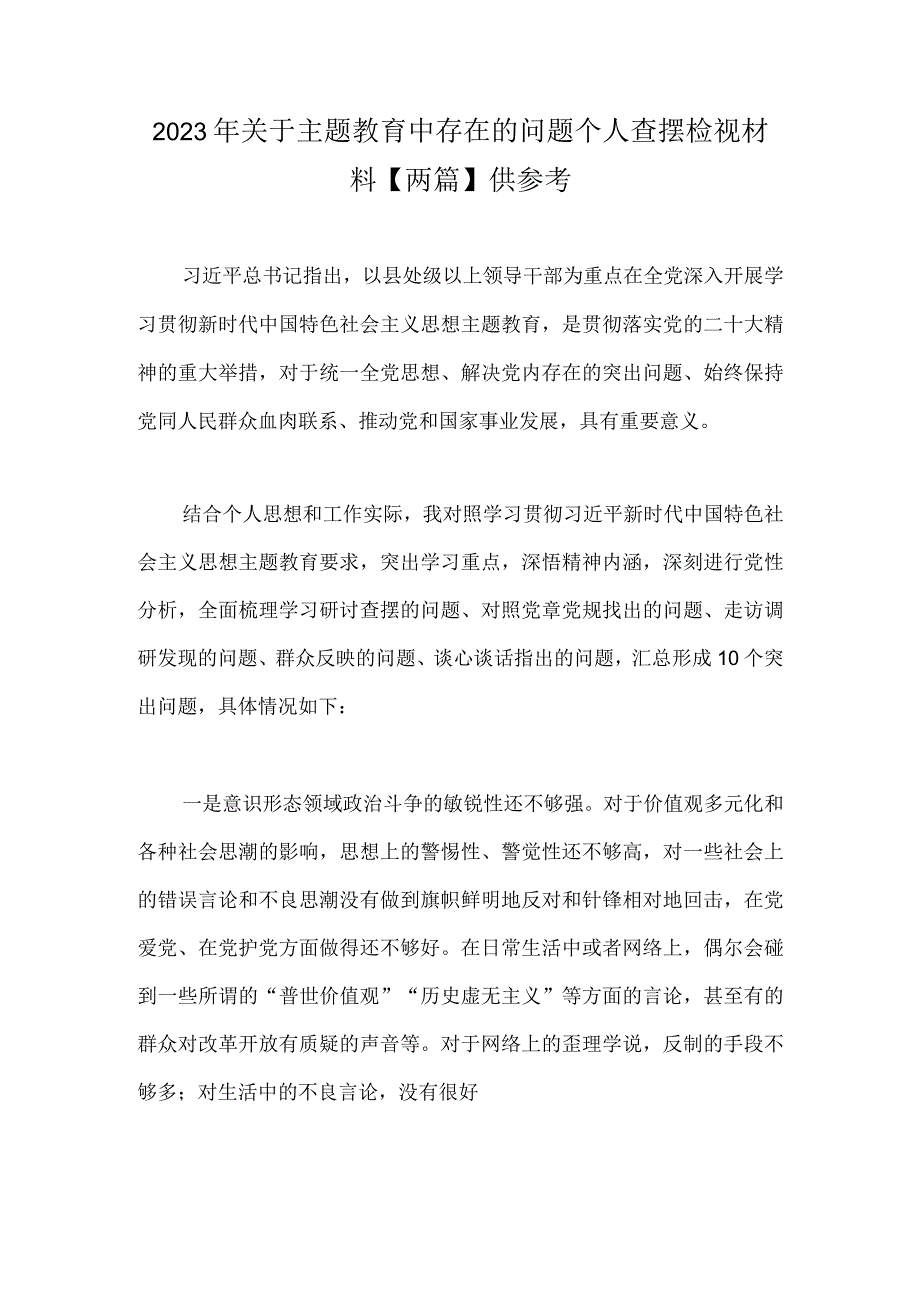 2023年关于主题教育中存在的问题个人查摆检视材料【两篇】供参考

习近平总书记指出，以县处级以上领导干部为重点在全党深入开展学习贯彻新时代中国特色社会主义思想主题教育，是贯彻落实党的二十大精神的重大举措，对于统一全党思想、解决党内存在的突出问题、始终保持党同人民群众血肉联系、推动党和国家事业发展，具有重要意义。

结合个人思想和工作实际，我对照学习贯彻习近平新时代中国特色社会主义思想主题教育要求，突出学习重点，深悟精神内涵，深刻进行党性分析，全面梳理学习研讨查摆的问题、对照党章党规找出的问题、走访调研发现的问题、群众反映的问题、谈心谈话指出的问题，汇总形成10个突出问题，具体情况如下：

一是意识形态领域政治斗争的敏锐性还不够强。对于价值观多元化和各种社会思潮的影响，思想上的警惕性、警觉性还不够高，对一些社会上的错误言论和不良思潮没有做到旗帜鲜明地反对和针锋相对地回击，在党爱党、在党护党方面做得还不够好。在日常生活中或者网络上，偶尔会碰到一些所谓的“普世价值观”“历史虚无主义”等方面的言论，甚至有的群众对改革开放有质疑的声音等。对于网络上的歪理学说，反制的手段不够多；对生活中的不良言论，没有很好